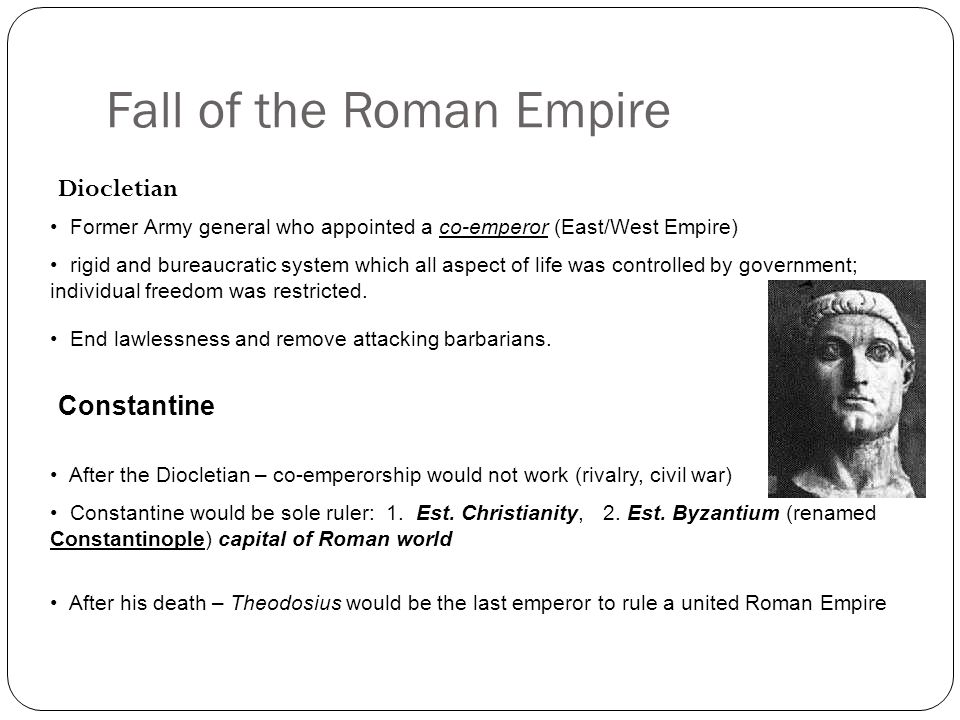 Fall of the Roman Empire

Diocletian

• Former Army general who appointed a co-emperor (East/West Empire)

• rigid and bureaucratic system which all aspect of life was controlled by government; individual freedom was restricted.

• End lawlessness and remove attacking barbarians.

Constantine

• After the Diocletian – co-emperorship would not work (rivalry, civil war)

• Constantine would be sole ruler: 1. Est. Christianity, 2. Est. Byzantium (renamed Constantinople) capital of Roman world

• After his death – Theodosius would be the last emperor to rule a united Roman Empire